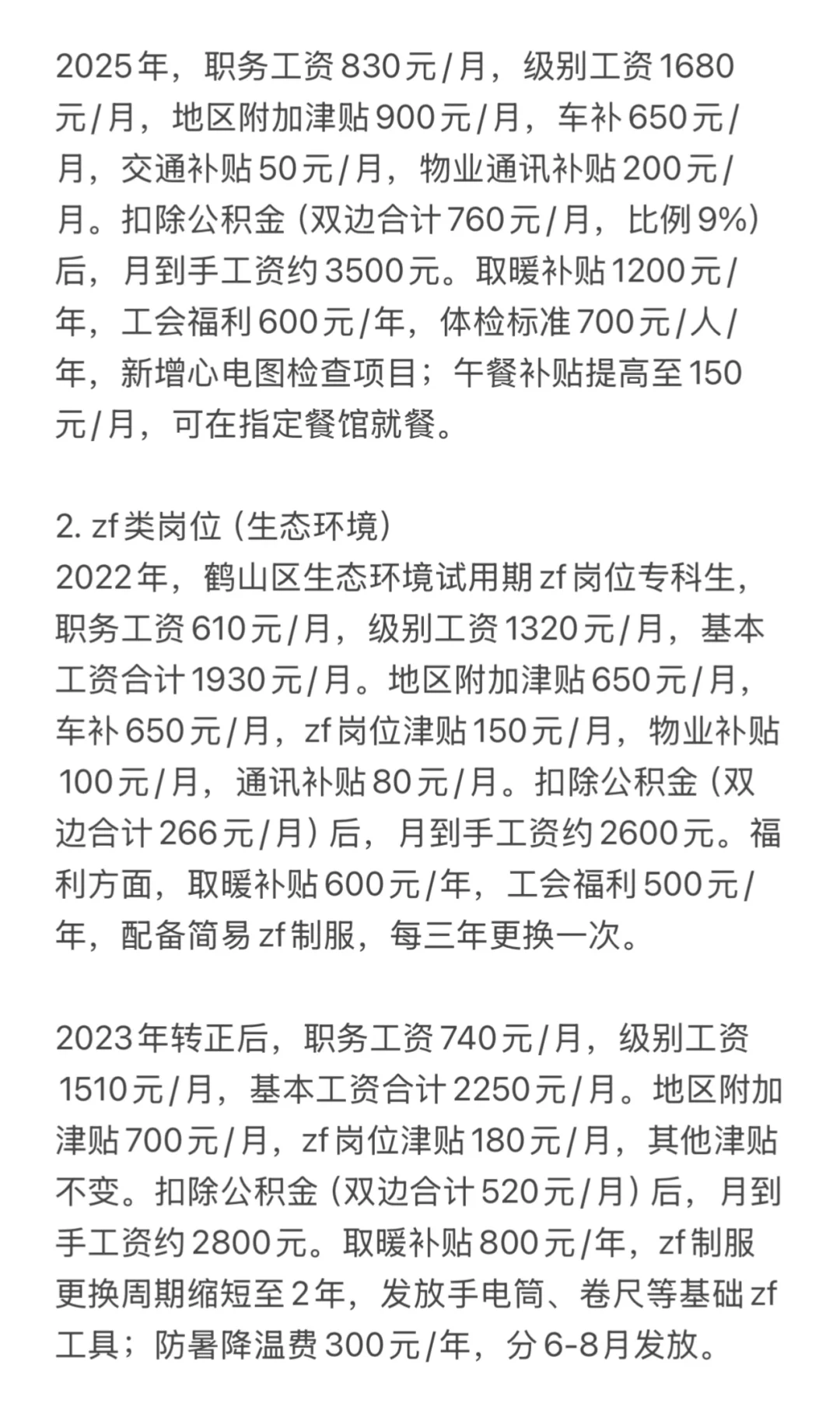 2025年，职务工资830元/月，级别工资1680元/月，地区附加津贴900元/月，车补650元/月，交通补贴50元/月，物业通讯补贴200元/月。扣除公积金（双边合计760元/月，比例9%）后，月到手工资约3500元。取暖补贴1200元/年，工会福利600元/年，体检标准700元/人/年，新增心电图检查项目；午餐补贴提高至150元/月，可在指定餐馆就餐。

2. zf类岗位（生态环境）
2022年，鹤山区生态环境试用期zf岗位专科生，职务工资610元/月，级别工资1320元/月，基本工资合计1930元/月。地区附加津贴650元/月，车补650元/月，zf岗位津贴150元/月，物业补贴100元/月，通讯补贴80元/月。扣除公积金（双边合计266元/月）后，月到手工资约2600元。福利方面，取暖补贴600元/年，工会福利500元/年，配备简易zf制服，每三年更换一次。

2023年转正后，职务工资740元/月，级别工资1510元/月，基本工资合计2250元/月。地区附加津贴700元/月，zf岗位津贴180元/月，其他津贴不变。扣除公积金（双边合计520元/月）后，月到手工资约2800元。取暖补贴800元/年，zf制服更换周期缩短至2年，发放手电筒、卷尺等基础zf工具；防暑降温费300元/年，分6-8月发放。